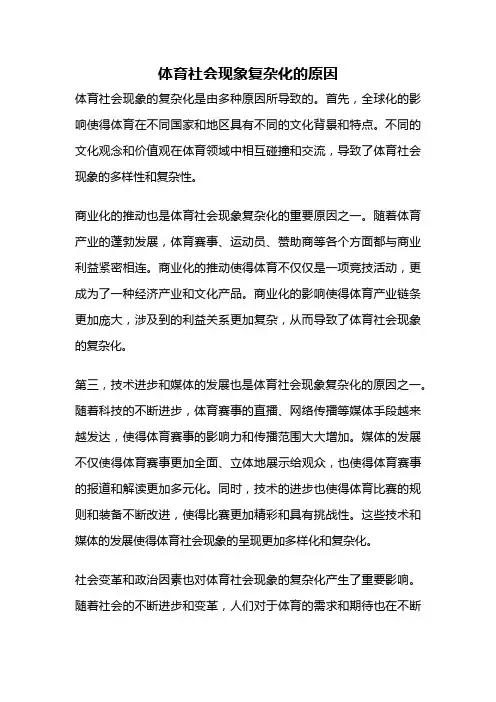 体育社会现象复杂化的原因

体育社会现象的复杂化是由多种原因所导致的。首先，全球化的影响使得体育在不同国家和地区具有不同的文化背景和特点。不同的文化观念和价值观在体育领域中相互碰撞和交流，导致了体育社会现象的多样性和复杂性。

商业化的推动也是体育社会现象复杂化的重要原因之一。随着体育产业的蓬勃发展，体育赛事、运动员、赞助商等各个方面都与商业利益紧密相连。商业化的推动使得体育不仅仅是一项竞技活动，更成为了一种经济产业和文化产品。商业化的影响使得体育产业链条更加庞大，涉及到的利益关系更加复杂，从而导致了体育社会现象的复杂化。

第三，技术进步和媒体的发展也是体育社会现象复杂化的原因之一。随着科技的不断进步，体育赛事的直播、网络传播等媒体手段越来越发达，使得体育赛事的影响力和传播范围大大增加。媒体的发展不仅使得体育赛事更加全面、立体地展示给观众，也使得体育赛事的报道和解读更加多元化。同时，技术的进步也使得体育比赛的规则和装备不断改进，使得比赛更加精彩和具有挑战性。这些技术和媒体的发展使得体育社会现象的呈现更加多样化和复杂化。

社会变革和政治因素也对体育社会现象的复杂化产生了重要影响。随着社会的不断进步和变革，人们对于体育的需求和期待也在不断